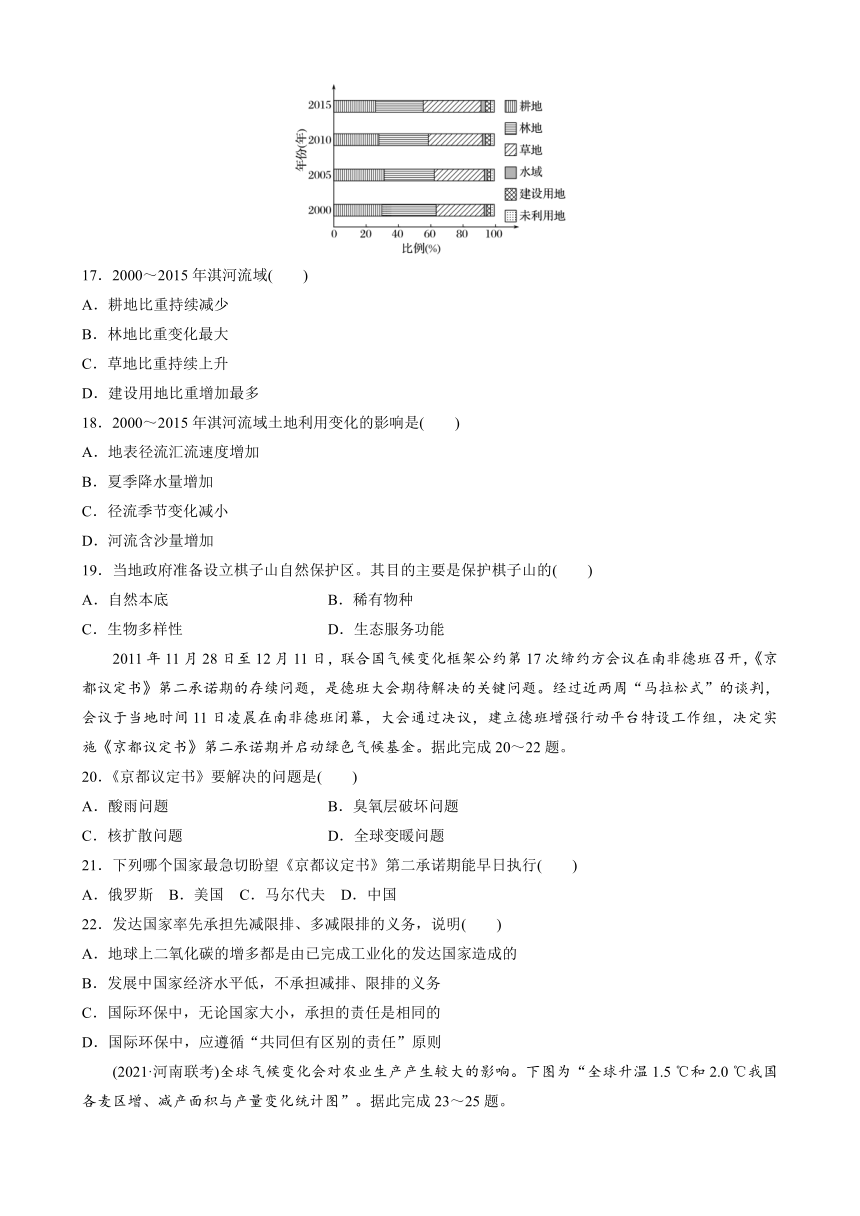 2015
2010
2005
2000
年份(年)
0 20 40 60 80 100
比例(%)
耕地
林地
草地
水域
建设用地
未利用地

17．2000～2015 年淇河流域(　　)
A．耕地比重持续减少
B．林地比重变化最大
C．草地比重持续上升
D．建设用地比重增加最多
18．2000～2015 年淇河流域土地利用变化的影响是(　　)
A．地表径流汇流速度增加
B．夏季降水量增加
C．径流季节变化减小
D．河流含沙量增加
19．当地政府准备设立棋子山自然保护区。其目的主要是保护棋子山的(　　)
A．自然本底　　B．稀有物种
C．生物多样性　　D．生态服务功能

2011 年 11 月 28 日至 12 月 11 日，联合国气候变化框架公约第 17 次缔约方会议在南非德班召开，《京都议定书》第二承诺期的存续问题，是德班大会期待解决的关键问题。经过近两周“马拉松式”的谈判，会议于当地时间 11 日凌晨在南非德班闭幕，大会通过决议，建立德班增强行动平台特设工作组，决定实施《京都议定书》第二承诺期并启动绿色气候基金。据此完成 20～22 题。

20．《京都议定书》要解决的问题是(　　)
A．酸雨问题　　B．臭氧层破坏问题
C．核扩散问题　　D．全球变暖问题
21．下列哪个国家最急切盼望《京都议定书》第二承诺期能早日执行(　　)
A．俄罗斯　B．美国　C．马尔代夫　D．中国
22．发达国家率先承担先减限排、多减限排的义务，说明(　　)
A．地球上二氧化碳的增多都是由已完成工业化的发达国家造成的
B．发展中国家经济水平低，不承担减排、限排的义务
C．国际环保中，无论国家大小，承担的责任是相同的
D．国际环保中，应遵循“共同但有区别的责任”原则

(2021·河南联考)全球气候变化会对农业生产产生较大的影响。下图为“全球升温 1.5 ℃和 2.0 ℃我国各麦区增、减产面积与产量变化统计图”。据此完成 23～25 题。